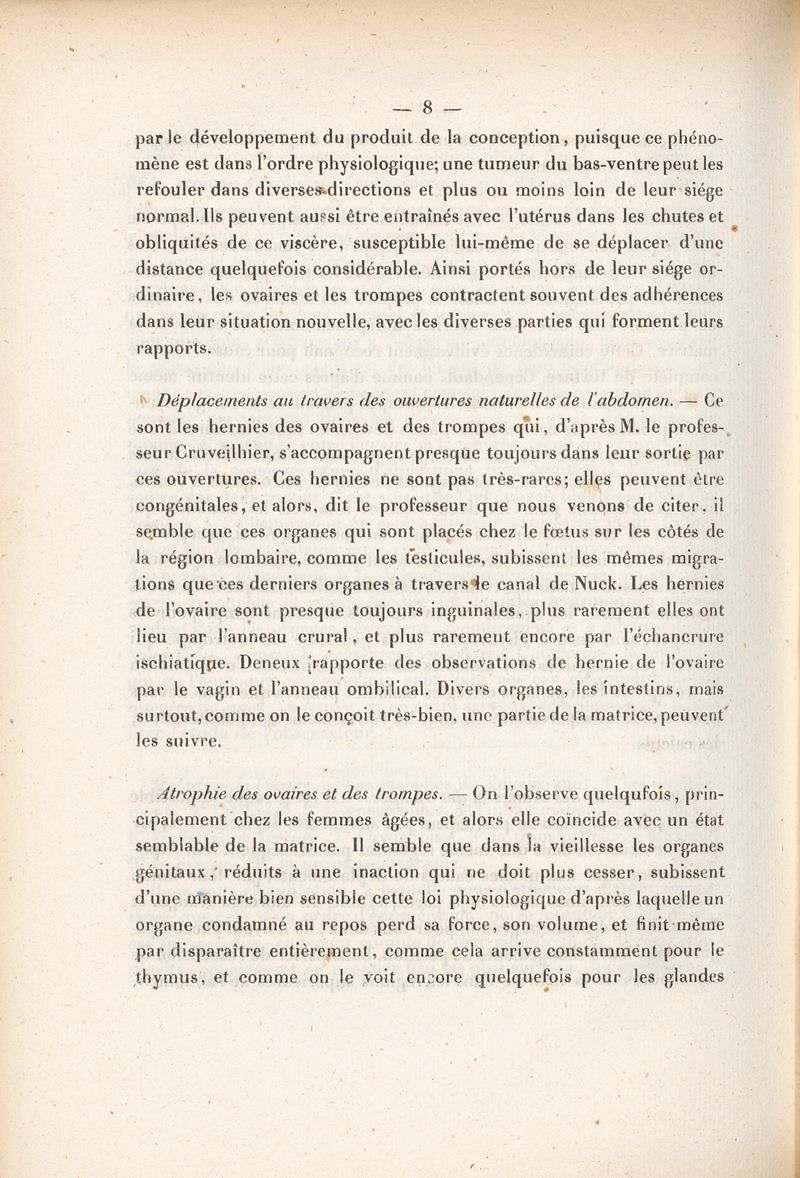 — 8 —

par le développement du produit de la conception, puisque ce phénomène est dans l'ordre physiologique; une tumeur du bas-ventre peut les refouler dans diverses directions et plus ou moins loin de leur siége normal. Ils peuvent aussi être entraînés avec l'utérus dans les chutes et obliquités de ce viscère, susceptible lui-même de se déplacer d'une distance quelquefois considérable. Ainsi portés hors de leur siége ordinaire, les ovaires et les trompes contractent souvent des adhérences dans leur situation nouvelle, avec les diverses parties qui forment leurs rapports.

Déplacements au travers des ouvertures naturelles de l'abdomen. — Ce sont les hernies des ovaires et des trompes qui, d'après M. le professeur Cruveilhier, s'accompagnent presque toujours dans leur sortie par ces ouvertures. Ces hernies ne sont pas très-rares; elles peuvent être congénitales, et alors, dit le professeur que nous venons de citer, il semble que ces organes qui sont placés chez le fœtus sur les côtés de la région lombaire, comme les testicules, subissent les mêmes migrations que ces derniers organes à travers le canal de Nuck. Les hernies de l'ovaire sont presque toujours inguinales, plus rarement elles ont lieu par l'anneau crural, et plus rarement encore par l'échancrure ischiatique. Deneux rapporte des observations de hernie de l'ovaire par le vagin et l'anneau ombilical. Divers organes, les intestins, mais surtout, comme on le conçoit très-bien, une partie de la matrice, peuvent les suivre.

Atrophie des ovaires et des trompes. — On l'observe quelqufois, principalement chez les femmes âgées, et alors elle coïncide avec un état semblable de la matrice. Il semble que dans la vieillesse les organes génitaux, réduits à une inaction qui ne doit plus cesser, subissent d'une manière bien sensible cette loi physiologique d'après laquelle un organe condamné au repos perd sa force, son volume, et finit même par disparaître entièrement, comme cela arrive constamment pour le thymus, et comme on le voit encore quelquefois pour les glandes